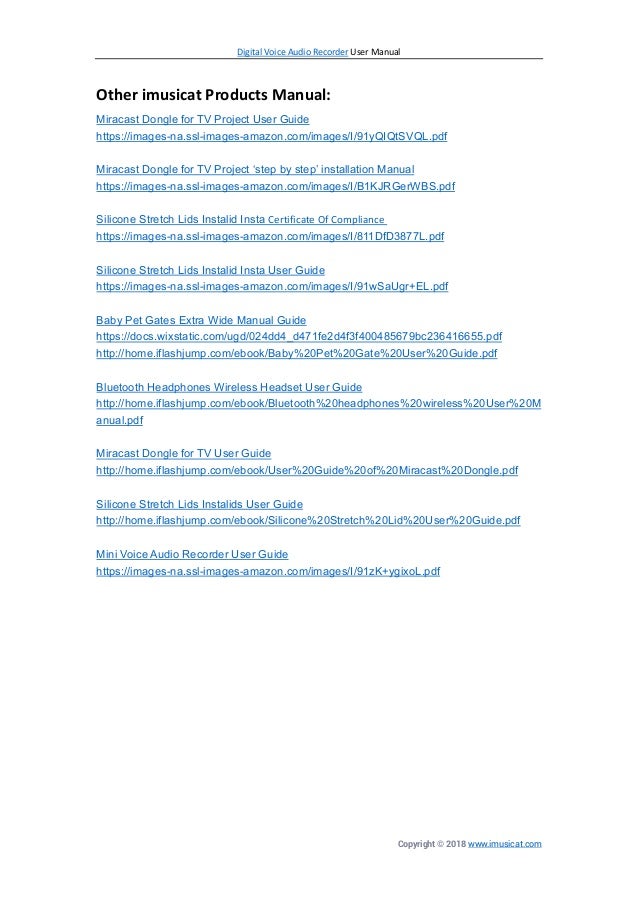 Digital Voice Audio Recorder User Manual

Other imusicat Products Manual:

Miracast Dongle for TV Project User Guide
https://images-na.ssl-images-amazon.com/images/I/91yQIQtSVQL.pdf

Miracast Dongle for TV Project 'step by step' installation Manual
https://images-na.ssl-images-amazon.com/images/I/B1KJRGerWBS.pdf

Silicone Stretch Lids Instalid Insta Certificate Of Compliance
https://images-na.ssl-images-amazon.com/images/I/811DfD3877L.pdf

Silicone Stretch Lids Instalid Insta User Guide
https://images-na.ssl-images-amazon.com/images/I/91wSaUgr+EL.pdf

Baby Pet Gates Extra Wide Manual Guide
https://docs.wixstatic.com/ugd/024dd4_d471fe2d4f3f400485679bc236416655.pdf
http://home.iflashjump.com/ebook/Baby%20Pet%20Gate%20User%20Guide.pdf

Bluetooth Headphones Wireless Headset User Guide
http://home.iflashjump.com/ebook/Bluetooth%20headphones%20wireless%20User%20Manual.pdf

Miracast Dongle for TV User Guide
http://home.iflashjump.com/ebook/User%20Guide%20of%20Miracast%20Dongle.pdf

Silicone Stretch Lids Instalids User Guide
http://home.iflashjump.com/ebook/Silicone%20Stretch%20Lid%20User%20Guide.pdf

Mini Voice Audio Recorder User Guide
https://images-na.ssl-images-amazon.com/images/I/91zK+ygixoL.pdf

Copyright © 2018 www.imusicat.com